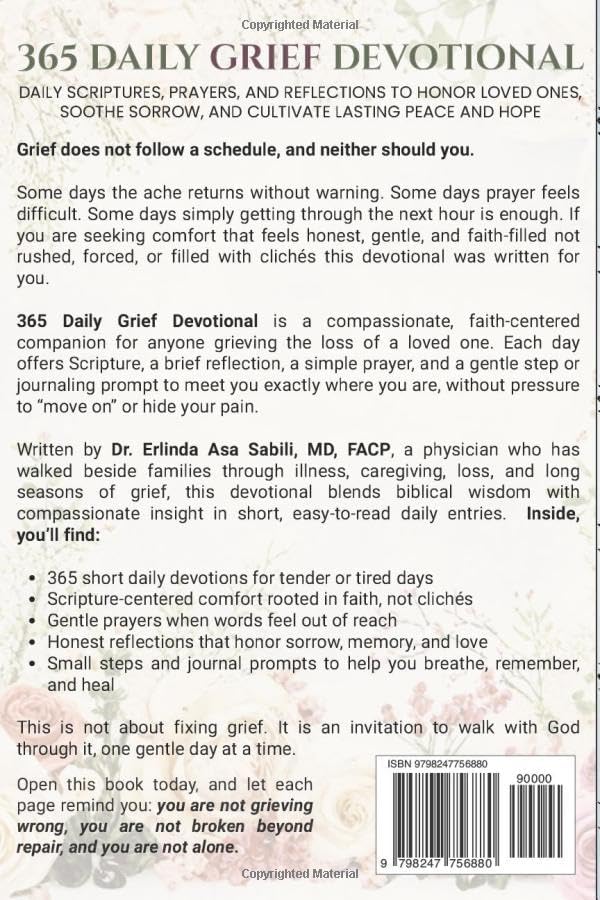 Copyrighted Material

365 DAILY GRIEF DEVOTIONAL

DAILY SCRIPTURES, PRAYERS, AND REFLECTIONS TO HONOR LOVED ONES, SOOTHE SORROW, AND CULTIVATE LASTING PEACE AND HOPE

Grief does not follow a schedule, and neither should you.

Some days the ache returns without warning. Some days prayer feels difficult. Some days simply getting through the next hour is enough. If you are seeking comfort that feels honest, gentle, and faith-filled not rushed, forced, or filled with clichés this devotional was written for you.

365 Daily Grief Devotional is a compassionate, faith-centered companion for anyone grieving the loss of a loved one. Each day offers Scripture, a brief reflection, a simple prayer, and a gentle step or journaling prompt to meet you exactly where you are, without pressure to "move on" or hide your pain.

Written by Dr. Erlinda Asa Sabili, MD, FACP, a physician who has walked beside families through illness, caregiving, loss, and long seasons of grief, this devotional blends biblical wisdom with compassionate insight in short, easy-to-read daily entries. Inside, you'll find:

• 365 short daily devotions for tender or tired days
• Scripture-centered comfort rooted in faith, not clichés
• Gentle prayers when words feel out of reach
• Honest reflections that honor sorrow, memory, and love
• Small steps and journal prompts to help you breathe, remember, and heal

This is not about fixing grief. It is an invitation to walk with God through it, one gentle day at a time.

Open this book today, and let each page remind you: you are not grieving wrong, you are not broken beyond repair, and you are not alone.

ISBN 9798247756880
90000
9 798247 756880

Copyrighted Material